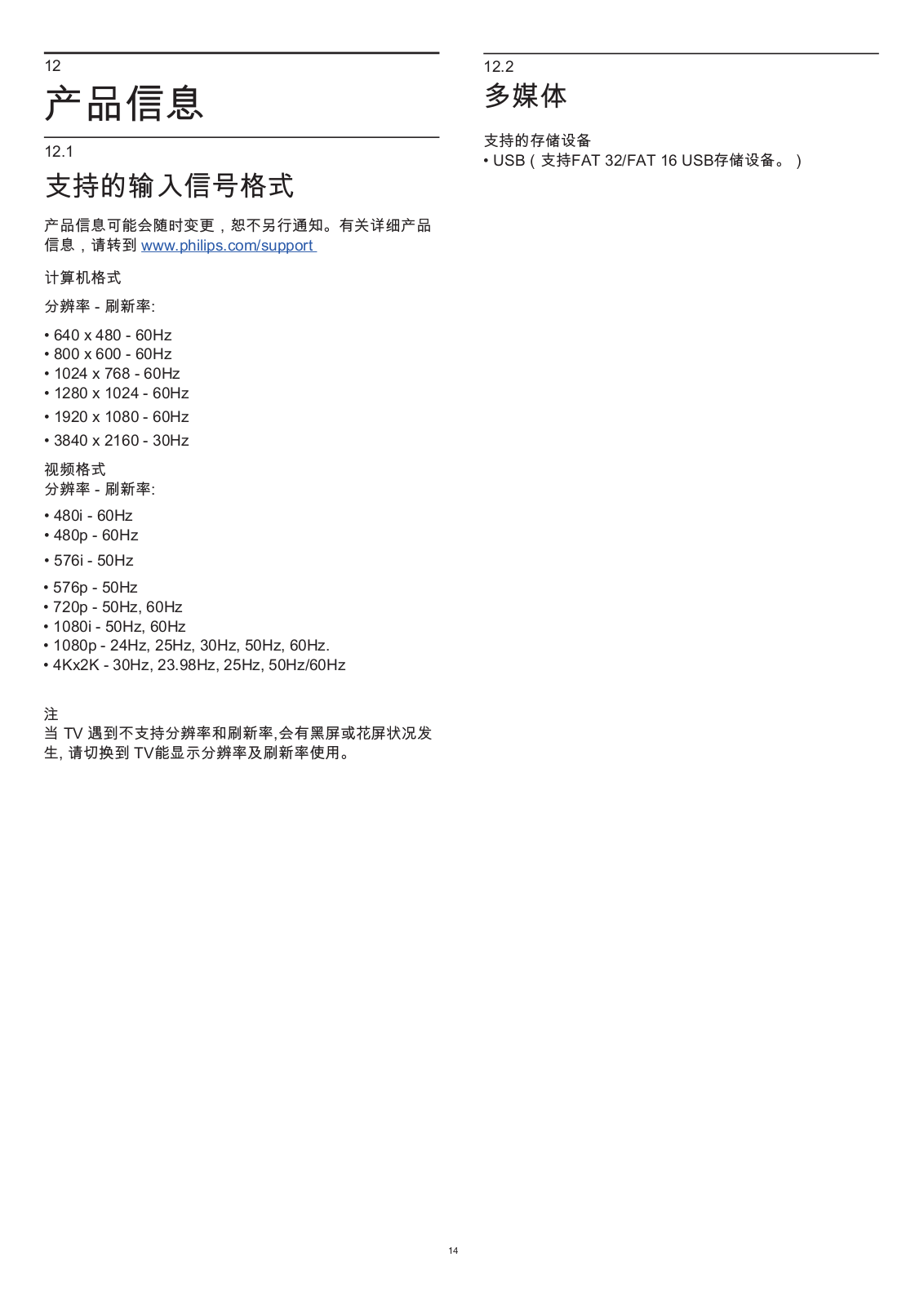 12

产品信息

12.1

支持的输入信号格式

产品信息可能会随时变更，恕不另行通知。有关详细产品信息，请转到 www.philips.com/support

计算机格式

分辨率 - 刷新率:

• 640 x 480 - 60Hz
• 800 x 600 - 60Hz
• 1024 x 768 - 60Hz
• 1280 x 1024 - 60Hz
• 1920 x 1080 - 60Hz
• 3840 x 2160 - 30Hz

视频格式
分辨率 - 刷新率:

• 480i - 60Hz
• 480p - 60Hz
• 576i - 50Hz
• 576p - 50Hz
• 720p - 50Hz, 60Hz
• 1080i - 50Hz, 60Hz
• 1080p - 24Hz, 25Hz, 30Hz, 50Hz, 60Hz.
• 4Kx2K - 30Hz, 23.98Hz, 25Hz, 50Hz/60Hz

注
当 TV 遇到不支持分辨率和刷新率,会有黑屏或花屏状况发生, 请切换到 TV能显示分辨率及刷新率使用。

12.2

多媒体

支持的存储设备
• USB（支持FAT 32/FAT 16 USB存储设备。）

14